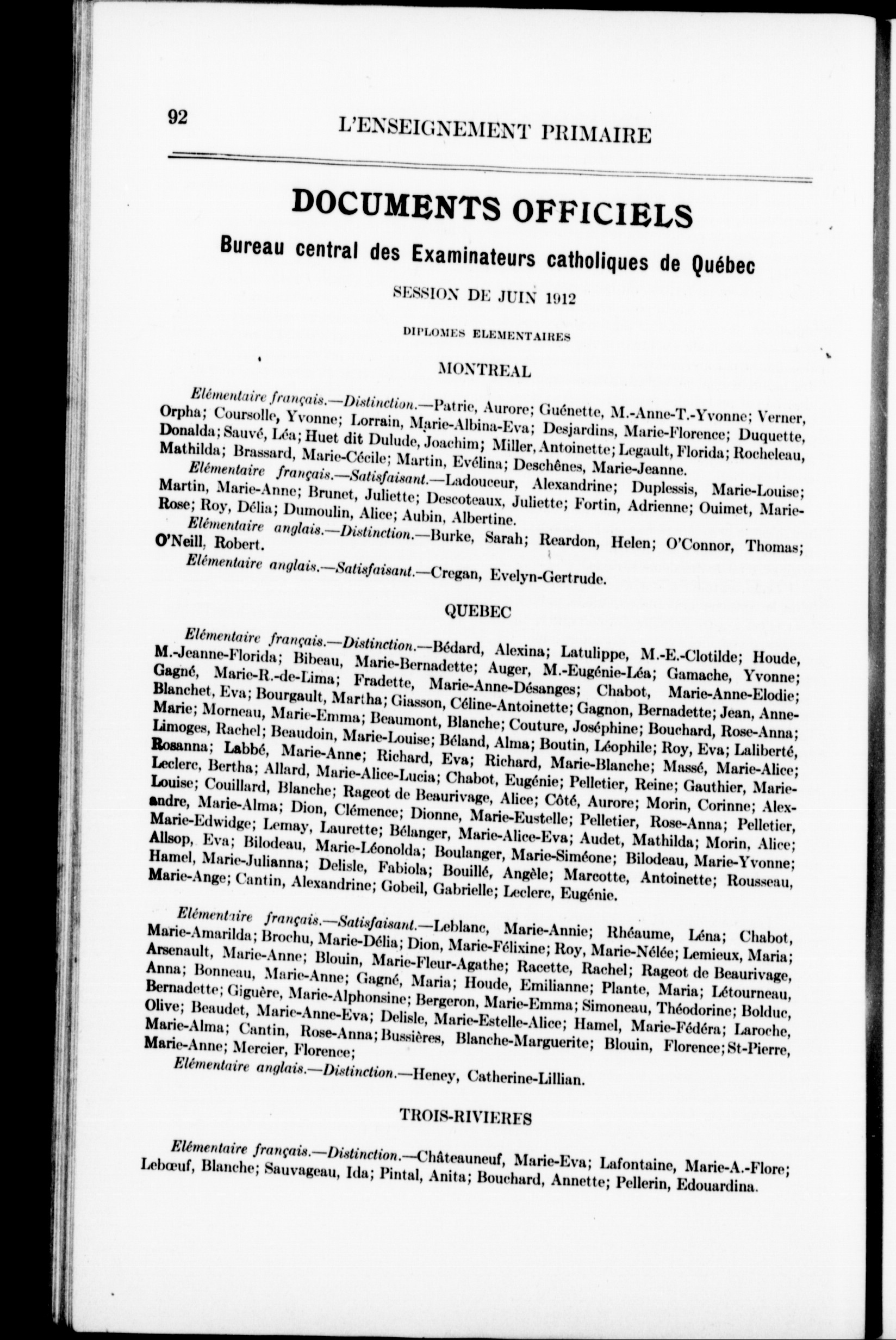 92 L'ENSEIGNEMENT PRIMAIRE

DOCUMENTS OFFICIELS

Bureau central des Examinateurs catholiques de Québec

SESSION DE JUIN 1912

DIPLOMES ELEMENTAIRES

MONTREAL

Elémentaire français.—Distinction.—Patrie, Aurore; Guénette, M.-Anne-T.-Yvonne; Verner, Orpha; Coursolle, Yvonne; Lorrain, Marie-Albina-Eva; Desjardins, Marie-Florence; Duquette, Donalda; Sauvé, Léa; Huet dit Dulude, Joachim; Miller, Antoinette; Legault, Florida; Rocheleau, Mathilda; Brassard, Marie-Cécile; Martin, Evélina; Deschênes, Marie-Jeanne.

Elémentaire français.—Satisfaisant.—Ladouceur, Alexandrine; Duplessis, Marie-Louise; Martin, Marie-Anne; Brunet, Juliette; Descoteaux, Juliette; Fortin, Adrienne; Ouimet, Marie-Rose; Roy, Délia; Dumoulin, Alice; Aubin, Albertine.

Elémentaire anglais.—Distinction.—Burke, Sarah; Reardon, Helen; O'Connor, Thomas; O'Neill, Robert.

Elémentaire anglais.—Satisfaisant.—Cregan, Evelyn-Gertrude.

QUEBEC

Elémentaire français.—Distinction.—Bédard, Alexina; Latulippe, M.-E.-Clotilde; Houde, M.-Jeanne-Florida; Bibeau, Marie-Bernadette; Auger, M.-Eugénie-Léa; Gamache, Yvonne; Gagné, Marie-R.-de-Lima; Fradette, Marie-Anne-Désanges; Chabot, Marie-Anne-Elodie; Blanchet, Eva; Bourgault, Martha; Giasson, Céline-Antoinette; Gagnon, Bernadette; Jean, Anne-Marie; Morneau, Marie-Emma; Beaumont, Blanche; Couture, Joséphine; Bouchard, Rose-Anna; Limoges, Rachel; Beaudoin, Marie-Louise; Béland, Alma; Boutin, Léophile; Roy, Eva; Laliberté, Rosanna; Labbé, Marie-Anne; Richard, Eva; Richard, Marie-Blanche; Massé, Marie-Alice; Leclerc, Bertha; Allard, Marie-Alice-Lucia; Chabot, Eugénie; Pelletier, Reine; Gauthier, Marie-Louise; Couillard, Blanche; Rageot de Beaurivage, Alice; Côté, Aurore; Morin, Corinne; Alexandre, Marie-Alma; Dion, Clémence; Dionne, Marie-Eustelle; Pelletier, Rose-Anna; Pelletier, Marie-Edwidge; Lemay, Laurette; Bélanger, Marie-Alice-Eva; Audet, Mathilda; Morin, Alice; Allsop, Eva; Bilodeau, Marie-Léonolda; Boulanger, Marie-Siméone; Bilodeau, Marie-Yvonne; Hamel, Marie-Julianna; Delisle, Fabiola; Bouillé, Angèle; Marcotte, Antoinette; Rousseau, Marie-Ange; Cantin, Alexandrine; Gobeil, Gabrielle; Leclerc, Eugénie.

Elémentaire français.—Satisfaisant.—Leblanc, Marie-Annie; Rhéaume, Léna; Chabot, Marie-Amarilda; Brochu, Marie-Délia; Dion, Marie-Félixine; Roy, Marie-Nélée; Lemieux, Maria; Arsenault, Marie-Anne; Blouin, Marie-Fleur-Agathe; Racette, Rachel; Rageot de Beaurivage, Anna; Bonneau, Marie-Anne; Gagné, Maria; Houde, Emilianne; Plante, Maria; Létourneau, Bernadette; Giguère, Marie-Alphonsine; Bergeron, Marie-Emma; Simoneau, Théodorine; Bolduc, Olive; Beaudet, Marie-Anne-Eva; Delisle, Marie-Estelle-Alice; Hamel, Marie-Fédéra; Laroche, Marie-Alma; Cantin, Rose-Anna; Bussières, Blanche-Marguerite; Blouin, Florence; St-Pierre, Marie-Anne; Mercier, Florence;

Elémentaire anglais.—Distinction.—Heney, Catherine-Lillian.

TROIS-RIVIERES

Elémentaire français.—Distinction.—Châteauneuf, Marie-Eva; Lafontaine, Marie-A.-Flore; Lebœuf, Blanche; Sauvageau, Ida; Pintal, Anita; Bouchard, Annette; Pellerin, Edouardina.